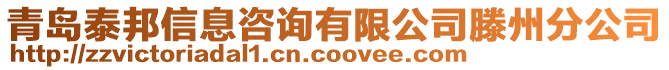 青岛泰邦信息咨询有限公司滕州分公司
http://zzvictoriadal1.cn.coovee.com